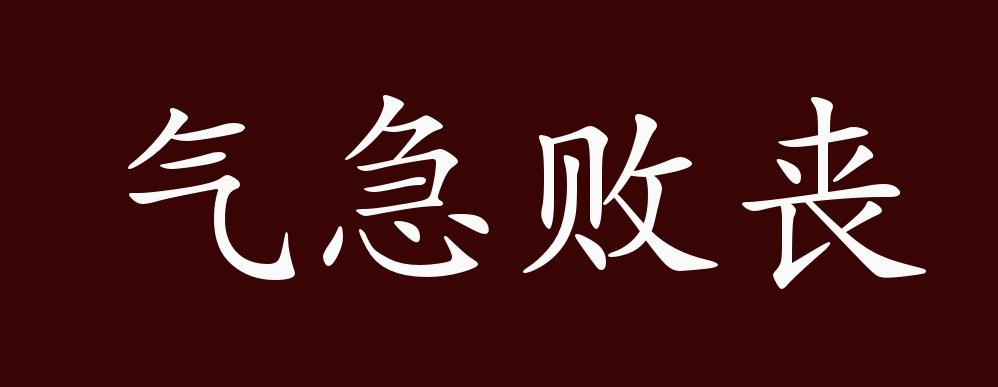 气急败丧